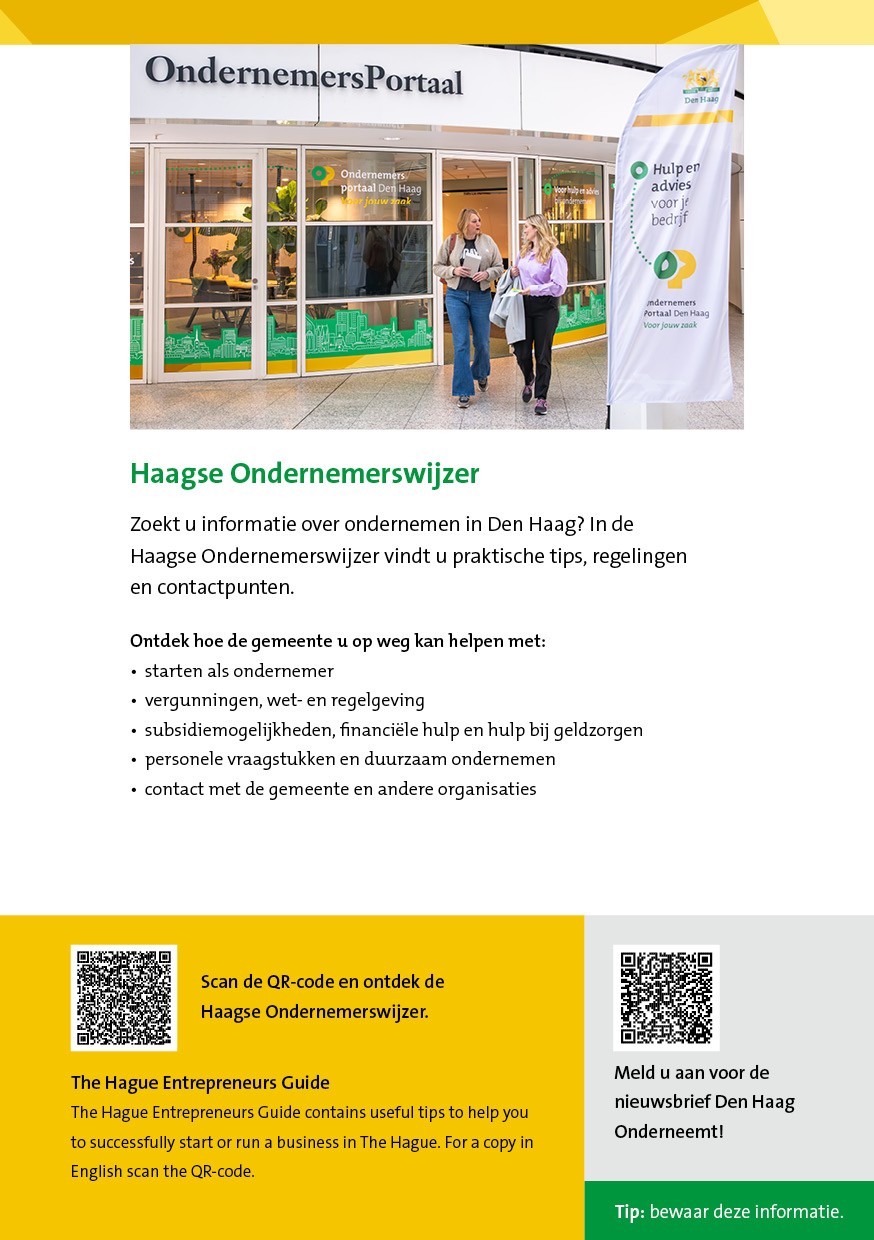 OndernemersPortaal

Ondernemers portaal Den Haag
Voor jouw zaak

Den Haag

Hulp en advies voor je bedrijf

Ondernemers Portaal Den Haag
Voor jouw zaak

Haagse Ondernemerswijzer

Zoekt u informatie over ondernemen in Den Haag? In de Haagse Ondernemerswijzer vindt u praktische tips, regelingen en contactpunten.

Ontdek hoe de gemeente u op weg kan helpen met:
• starten als ondernemer
• vergunningen, wet- en regelgeving
• subsidiemogelijkheden, financiële hulp en hulp bij geldzorgen
• personele vraagstukken en duurzaam ondernemen
• contact met de gemeente en andere organisaties

Scan de QR-code en ontdek de Haagse Ondernemerswijzer.

The Hague Entrepreneurs Guide
The Hague Entrepreneurs Guide contains useful tips to help you to successfully start or run a business in The Hague. For a copy in English scan the QR-code.

Meld u aan voor de nieuwsbrief Den Haag Onderneemt!

Tip: bewaar deze informatie.